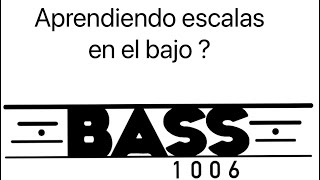 Aprendiendo escalas en el bajo ?

BASS
1006